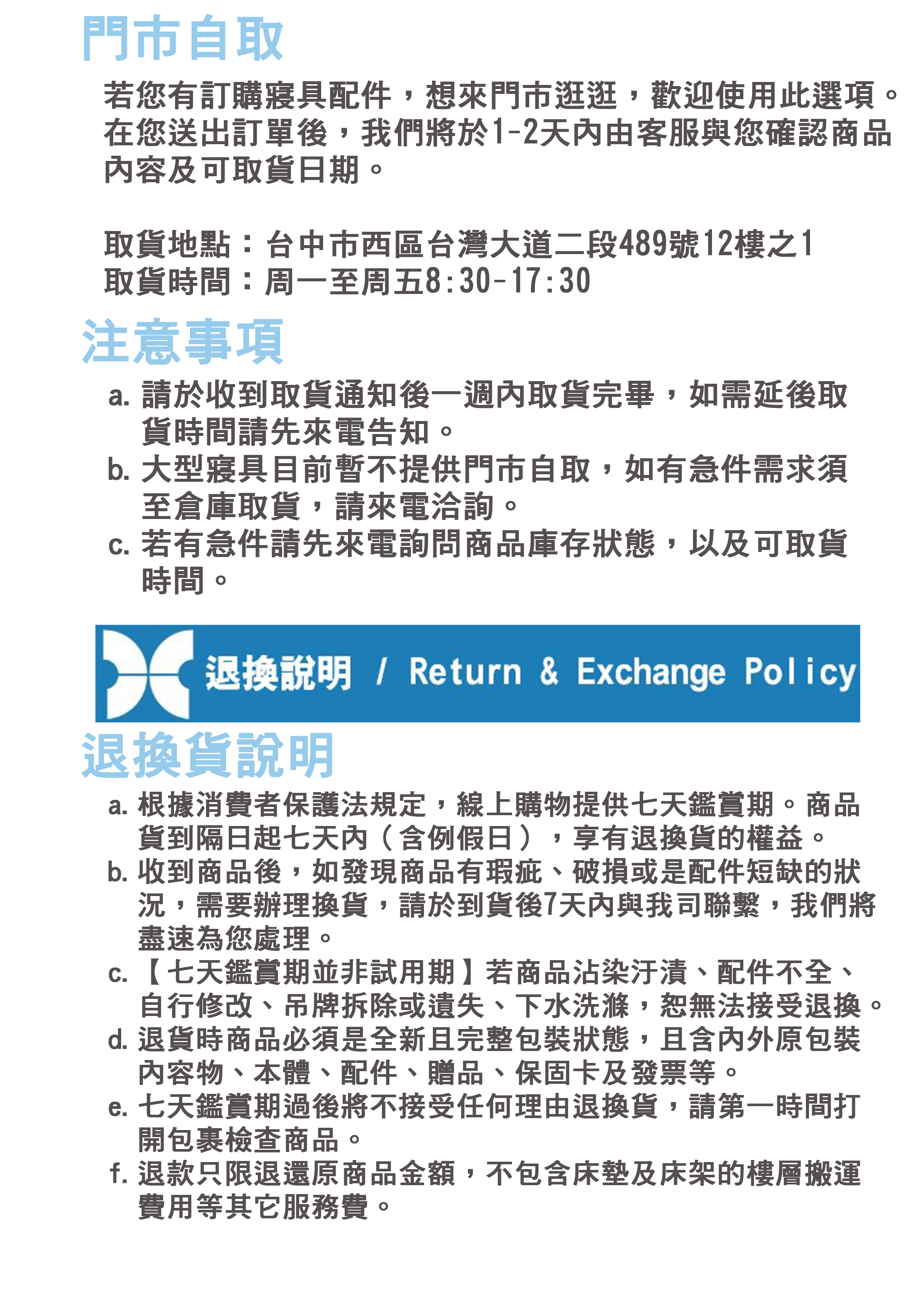 門市自取

若您有訂購寢具配件，想來門市逛逛，歡迎使用此選項。在您送出訂單後，我們將於1-2天內由客服與您確認商品內容及可取貨日期。

取貨地點：台中市西區台灣大道二段489號12樓之1
取貨時間：周一至周五8:30-17:30

注意事項

a.請於收到取貨通知後一週內取貨完畢，如需延後取貨時間請先來電告知。
b.大型寢具目前暫不提供門市自取，如有急件需求須至倉庫取貨，請來電洽詢。
c.若有急件請先來電詢問商品庫存狀態，以及可取貨時間。

退換說明 / Return & Exchange Policy

退換貨說明

a.根據消費者保護法規定，線上購物提供七天鑑賞期。商品貨到隔日起七天內（含例假日），享有退換貨的權益。
b.收到商品後，如發現商品有瑕疵、破損或是配件短缺的狀況，需要辦理換貨，請於到貨後7天內與我司聯繫，我們將盡速為您處理。
c.【七天鑑賞期並非試用期】若商品沾染汙漬、配件不全、自行修改、吊牌拆除或遺失、下水洗滌，恕無法接受退換。
d.退貨時商品必須是全新且完整包裝狀態，且含內外原包裝內容物、本體、配件、贈品、保固卡及發票等。
e.七天鑑賞期過後將不接受任何理由退換貨，請第一時間打開包裹檢查商品。
f.退款只限退還原商品金額，不包含床墊及床架的樓層搬運費用等其它服務費。